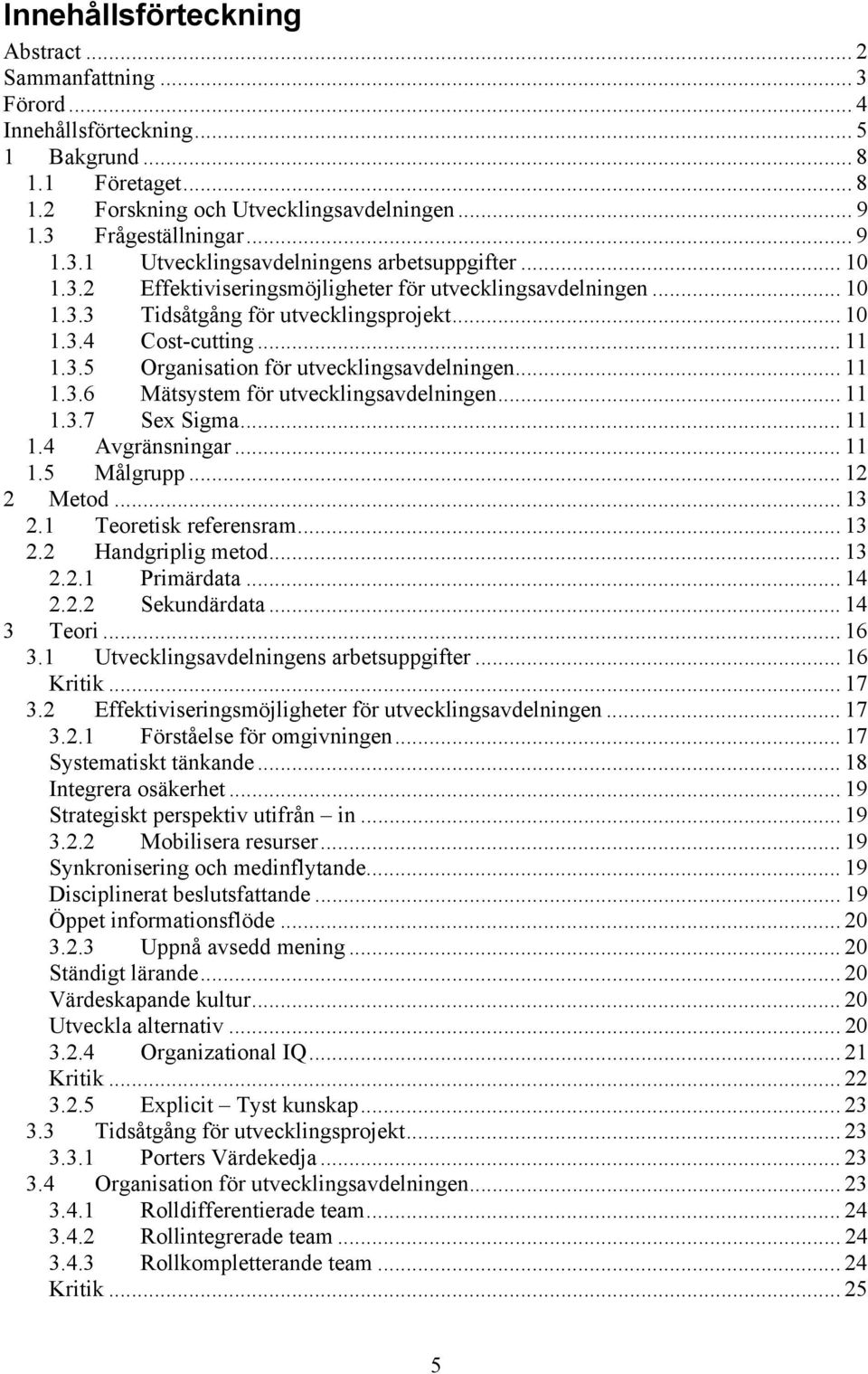 Innehållsförteckning

Abstract ... 2
Sammanfattning ... 3
Förord ... 4
Innehållsförteckning ... 5
1 Bakgrund ... 8
1.1 Företaget ... 8
1.2 Forskning och Utvecklingsavdelningen ... 9
1.3 Frågeställningar ... 9
1.3.1 Utvecklingsavdelningens arbetsuppgifter ... 10
1.3.2 Effektiviseringsmöjligheter för utvecklingsavdelningen ... 10
1.3.3 Tidsåtgång för utvecklingsprojekt ... 10
1.3.4 Cost-cutting ... 11
1.3.5 Organisation för utvecklingsavdelningen ... 11
1.3.6 Mätsystem för utvecklingsavdelningen ... 11
1.3.7 Sex Sigma ... 11
1.4 Avgränsningar ... 11
1.5 Målgrupp ... 12
2 Metod ... 13
2.1 Teoretisk referensram ... 13
2.2 Handgriplig metod ... 13
2.2.1 Primärdata ... 14
2.2.2 Sekundärdata ... 14
3 Teori ... 16
3.1 Utvecklingsavdelningens arbetsuppgifter ... 16
Kritik ... 17
3.2 Effektiviseringsmöjligheter för utvecklingsavdelningen ... 17
3.2.1 Förståelse för omgivningen ... 17
Systematiskt tänkande ... 18
Integrera osäkerhet ... 19
Strategiskt perspektiv utifrån – in ... 19
3.2.2 Mobilisera resurser ... 19
Synkronisering och medinflytande ... 19
Disciplinerat beslutsfattande ... 19
Öppet informationsflöde ... 20
3.2.3 Uppnå avsedd mening ... 20
Ständigt lärande ... 20
Värdeskapande kultur ... 20
Utveckla alternativ ... 20
3.2.4 Organizational IQ ... 21
Kritik ... 22
3.2.5 Explicit – Tyst kunskap ... 23
3.3 Tidsåtgång för utvecklingsprojekt ... 23
3.3.1 Porters Värdekedja ... 23
3.4 Organisation för utvecklingsavdelningen ... 23
3.4.1 Rolldifferentierade team ... 24
3.4.2 Rollintegrerade team ... 24
3.4.3 Rollkompletterande team ... 24
Kritik ... 25

5